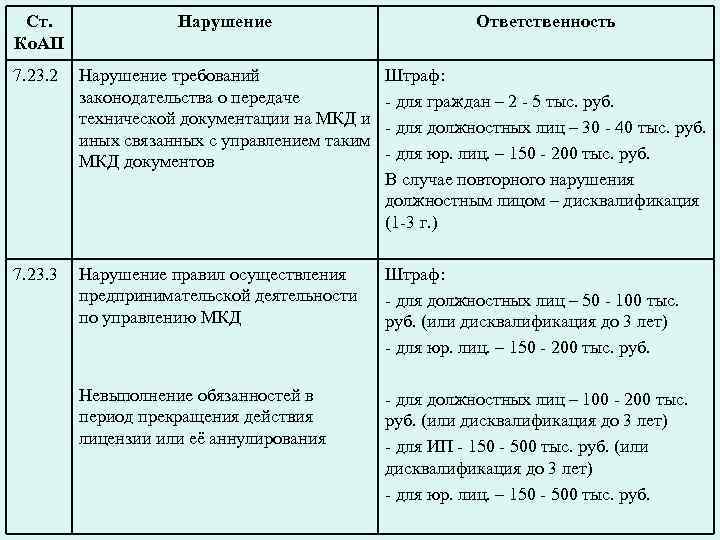 | Ст. КоАП | Нарушение | Ответственность |
|---|---|---|
| 7.23.2 | Нарушение требований законодательства о передаче технической документации на МКД и иных связанных с управлением таким МКД документов | Штраф: - для граждан – 2 - 5 тыс. руб. - для должностных лиц – 30 - 40 тыс. руб. - для юр. лиц. – 150 - 200 тыс. руб. В случае повторного нарушения должностным лицом – дисквалификация (1-3 г.) |
| 7.23.3 | Нарушение правил осуществления предпринимательской деятельности по управлению МКД  Невыполнение обязанностей в период прекращения действия лицензии или её аннулирования | Штраф: - для должностных лиц – 50 - 100 тыс. руб. (или дисквалификация до 3 лет) - для юр. лиц. – 150 - 200 тыс. руб.  - для должностных лиц – 100 - 200 тыс. руб. (или дисквалификация до 3 лет) - для ИП - 150 - 500 тыс. руб. (или дисквалификация до 3 лет) - для юр. лиц. – 150 - 500 тыс. руб. |